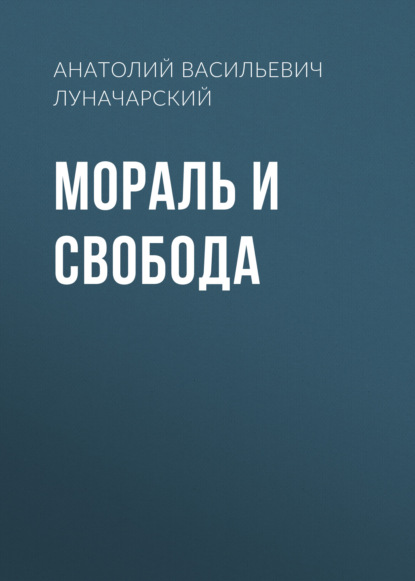 АНАТОЛИЙ ВАСИЛЬЕВИЧ ЛУНАЧАРСКИЙ

МОРАЛЬ И СВОБОДА